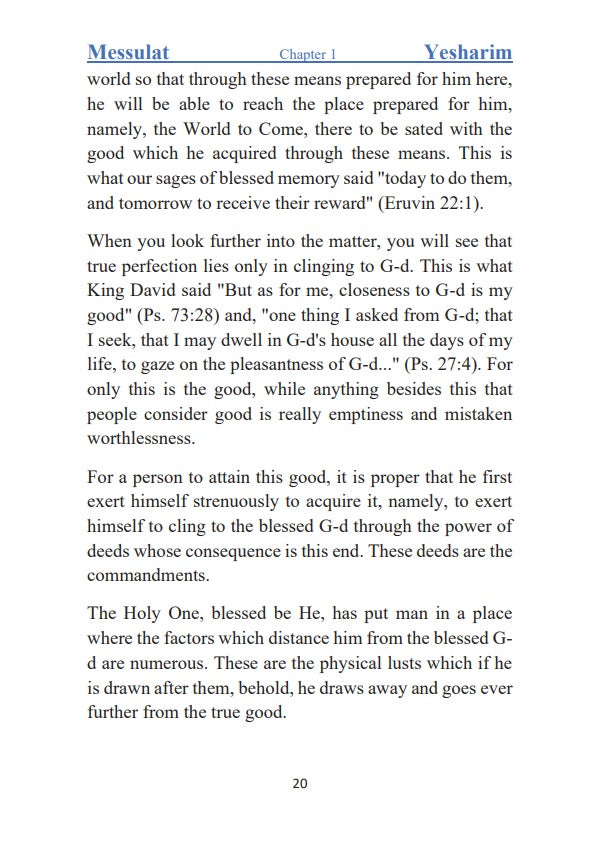 Messulat Chapter 1 Yesharim

world so that through these means prepared for him here, he will be able to reach the place prepared for him, namely, the World to Come, there to be sated with the good which he acquired through these means. This is what our sages of blessed memory said "today to do them, and tomorrow to receive their reward" (Eruvin 22:1).

When you look further into the matter, you will see that true perfection lies only in clinging to G-d. This is what King David said "But as for me, closeness to G-d is my good" (Ps. 73:28) and, "one thing I asked from G-d; that I seek, that I may dwell in G-d's house all the days of my life, to gaze on the pleasantness of G-d..." (Ps. 27:4). For only this is the good, while anything besides this that people consider good is really emptiness and mistaken worthlessness.

For a person to attain this good, it is proper that he first exert himself strenuously to acquire it, namely, to exert himself to cling to the blessed G-d through the power of deeds whose consequence is this end. These deeds are the commandments.

The Holy One, blessed be He, has put man in a place where the factors which distance him from the blessed G-d are numerous. These are the physical lusts which if he is drawn after them, behold, he draws away and goes ever further from the true good.

20